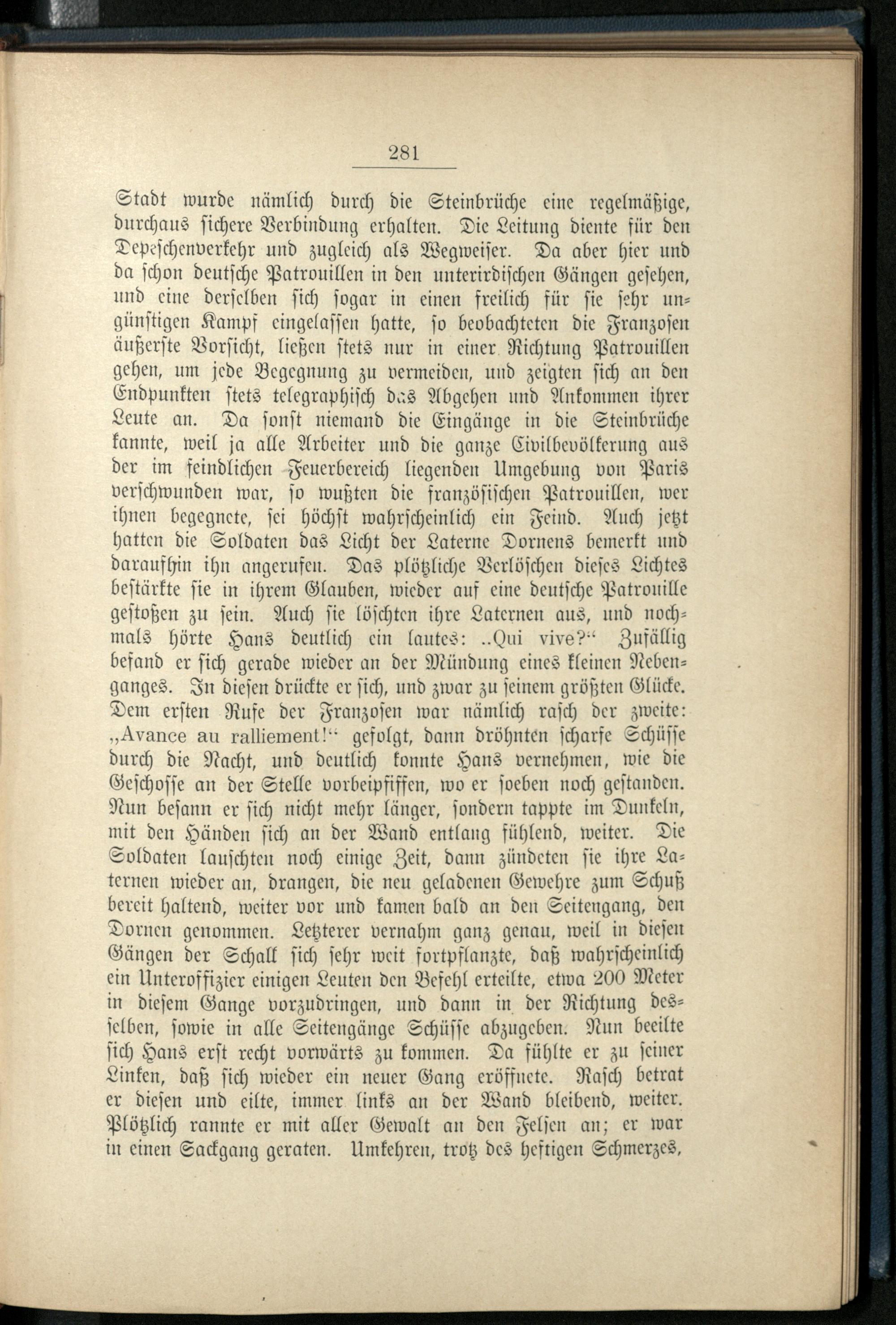 281

Stadt wurde nämlich durch die Steinbrüche eine regelmäßige, durchaus sichere Verbindung erhalten. Die Leitung diente für den Depeschenverkehr und zugleich als Wegweiser. Da aber hier und da schon deutsche Patrouillen in den unterirdischen Gängen gesehen, und eine derselben sich sogar in einen freilich für sie sehr ungünstigen Kampf eingelassen hatte, so beobachteten die Franzosen äußerste Vorsicht, ließen stets nur in einer Richtung Patrouillen gehen, um jede Begegnung zu vermeiden, und zeigten sich an den Endpunkten stets telegraphisch das Abgehen und Ankommen ihrer Leute an. Da sonst niemand die Eingänge in die Steinbrüche kannte, weil ja alle Arbeiter und die ganze Civilbevölkerung aus der im feindlichen Feuerbereich liegenden Umgebung von Paris verschwunden war, so wußten die französischen Patrouillen, wer ihnen begegnete, sei höchst wahrscheinlich ein Feind. Auch jetzt hatten die Soldaten das Licht der Laterne Dornens bemerkt und daraufhin ihn angerufen. Das plötzliche Verlöschen dieses Lichtes bestärkte sie in ihrem Glauben, wieder auf eine deutsche Patrouille gestoßen zu sein. Auch sie löschten ihre Laternen aus, und nochmals hörte Hans deutlich ein lautes: „Qui vive?“ Zufällig befand er sich gerade wieder an der Mündung eines kleinen Nebenganges. In diesen drückte er sich, und zwar zu seinem größten Glücke. Dem ersten Rufe der Franzosen war nämlich rasch der zweite: „Avance au ralliement!“ gefolgt, dann dröhnten scharfe Schüsse durch die Nacht, und deutlich konnte Hans vernehmen, wie die Geschosse an der Stelle vorbeipfiffen, wo er soeben noch gestanden. Nun besann er sich nicht mehr länger, sondern tappte im Dunkeln, mit den Händen sich an der Wand entlang fühlend, weiter. Die Soldaten lauschten noch einige Zeit, dann zündeten sie ihre Laternen wieder an, drangen, die neu geladenen Gewehre zum Schuß bereit haltend, weiter vor und kamen bald an den Seitengang, den Dornen genommen. Letzterer vernahm ganz genau, weil in diesen Gängen der Schall sich sehr weit fortpflanzte, daß wahrscheinlich ein Unteroffizier einigen Leuten den Befehl erteilte, etwa 200 Meter in diesem Gange vorzudringen, und dann in der Richtung desselben, sowie in alle Seitengänge Schüsse abzugeben. Nun beeilte sich Hans erst recht vorwärts zu kommen. Da fühlte er zu seiner Linken, daß sich wieder ein neuer Gang eröffnete. Rasch betrat er diesen und eilte, immer links an der Wand bleibend, weiter. Plötzlich rannte er mit aller Gewalt an den Felsen an; er war in einen Sackgang geraten. Umkehren, trotz des heftigen Schmerzes,